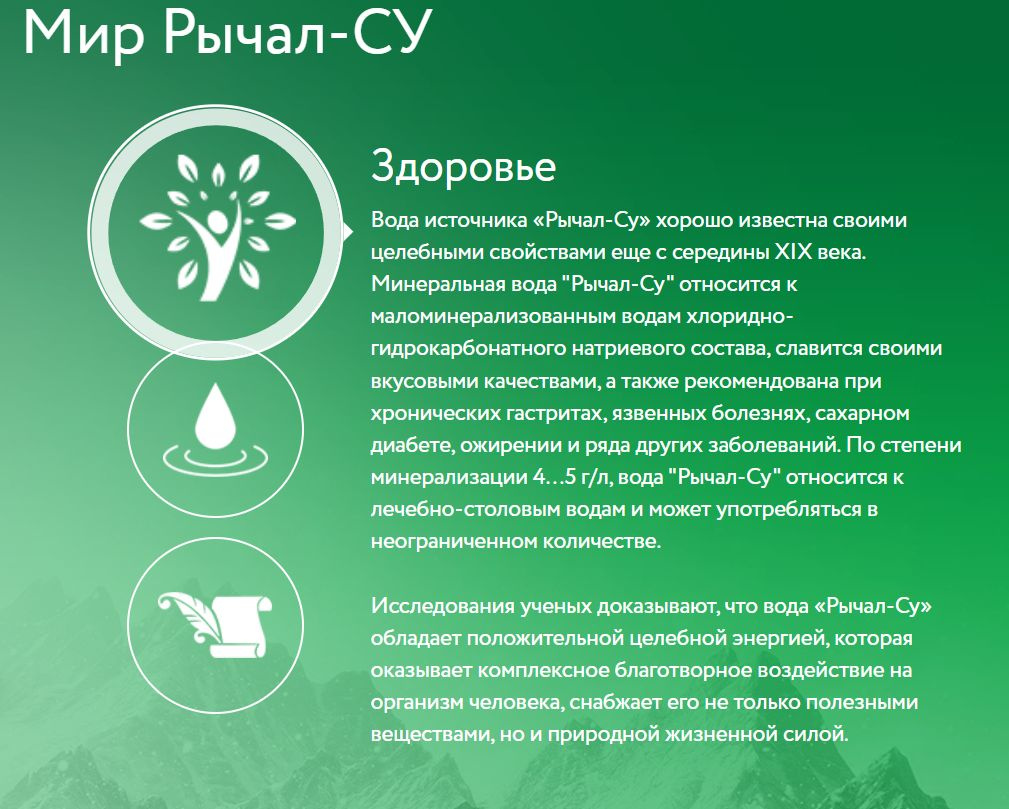 Мир Рычал-СУ

Здоровье

Вода источника «Рычал-Су» хорошо известна своими целебными свойствами еще с середины XIX века. Минеральная вода "Рычал-Су" относится к маломинерализованным водам хлоридно-гидрокарбонатного натриевого состава, славится своими вкусовыми качествами, а также рекомендована при хронических гастритах, язвенных болезнях, сахарном диабете, ожирении и ряда других заболеваний. По степени минерализации 4…5 г/л, вода "Рычал-Су" относится к лечебно-столовым водам и может употребляться в неограниченном количестве.

Исследования ученых доказывают, что вода «Рычал-Су» обладает положительной целебной энергией, которая оказывает комплексное благотворное воздействие на организм человека, снабжает его не только полезными веществами, но и природной жизненной силой.